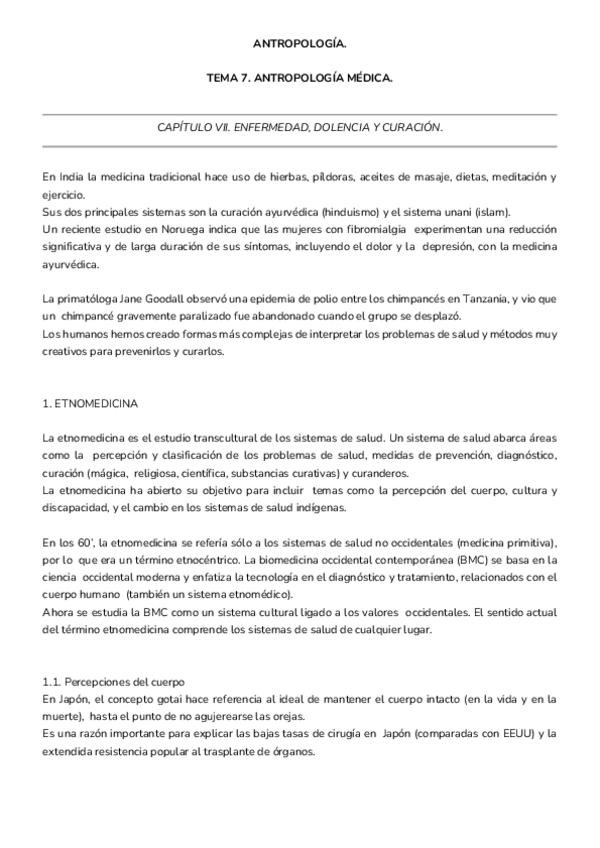 ANTROPOLOGÍA.

TEMA 7. ANTROPOLOGÍA MÉDICA.

CAPÍTULO VII. ENFERMEDAD, DOLENCIA Y CURACIÓN.

En India la medicina tradicional hace uso de hierbas, píldoras, aceites de masaje, dietas, meditación y ejercicio.
Sus dos principales sistemas son la curación ayurvédica (hinduismo) y el sistema unani (islam).
Un reciente estudio en Noruega indica que las mujeres con fibromialgia experimentan una reducción significativa y de larga duración de sus síntomas, incluyendo el dolor y la depresión, con la medicina ayurvédica.

La primatóloga Jane Goodall observó una epidemia de polio entre los chimpancés en Tanzania, y vio que un chimpancé gravemente paralizado fue abandonado cuando el grupo se desplazó.
Los humanos hemos creado formas más complejas de interpretar los problemas de salud y métodos muy creativos para prevenirlos y curarlos.

1. ETNOMEDICINA

La etnomedicina es el estudio transcultural de los sistemas de salud. Un sistema de salud abarca áreas como la percepción y clasificación de los problemas de salud, medidas de prevención, diagnóstico, curación (mágica, religiosa, científica, substancias curativas) y curanderos.
La etnomedicina ha abierto su objetivo para incluir temas como la percepción del cuerpo, cultura y discapacidad, y el cambio en los sistemas de salud indígenas.

En los 60', la etnomedicina se refería sólo a los sistemas de salud no occidentales (medicina primitiva), por lo que era un término etnocéntrico. La biomedicina occidental contemporánea (BMC) se basa en la ciencia occidental moderna y enfatiza la tecnología en el diagnóstico y tratamiento, relacionados con el cuerpo humano (también un sistema etnomédico).
Ahora se estudia la BMC como un sistema cultural ligado a los valores occidentales. El sentido actual del término etnomedicina comprende los sistemas de salud de cualquier lugar.

1.1. Percepciones del cuerpo
En Japón, el concepto gotai hace referencia al ideal de mantener el cuerpo intacto (en la vida y en la muerte), hasta el punto de no agujerearse las orejas.
Es una razón importante para explicar las bajas tasas de cirugía en Japón (comparadas con EEUU) y la extendida resistencia popular al trasplante de órganos.